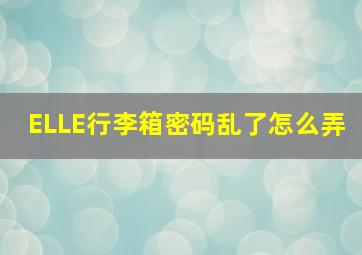 ELLE行李箱密码乱了怎么弄